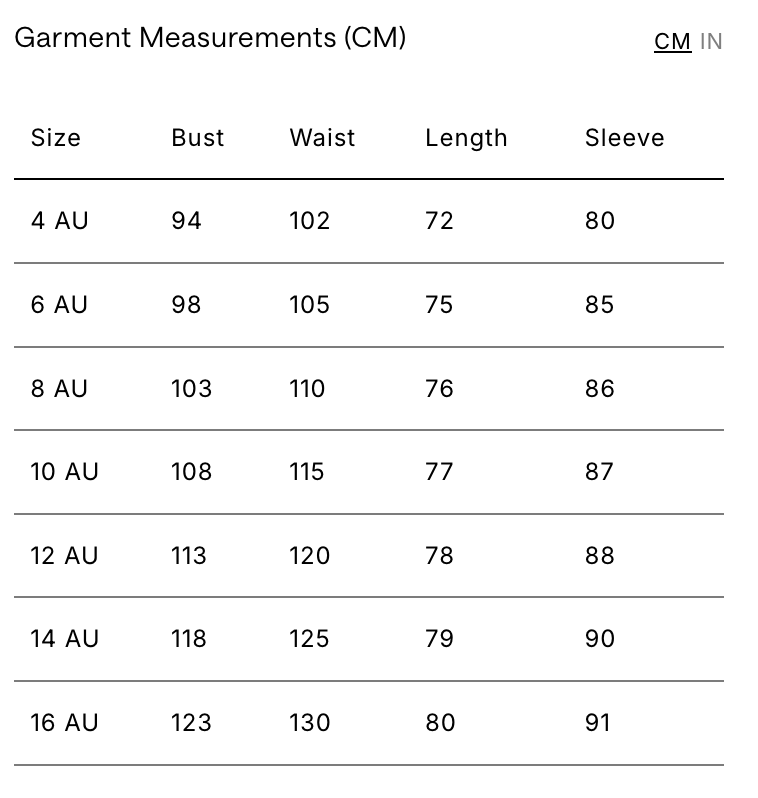 Garment Measurements (CM)

CM IN

| Size | Bust | Waist | Length | Sleeve |
|---|---|---|---|---|
| 4 AU | 94 | 102 | 72 | 80 |
| 6 AU | 98 | 105 | 75 | 85 |
| 8 AU | 103 | 110 | 76 | 86 |
| 10 AU | 108 | 115 | 77 | 87 |
| 12 AU | 113 | 120 | 78 | 88 |
| 14 AU | 118 | 125 | 79 | 90 |
| 16 AU | 123 | 130 | 80 | 91 |